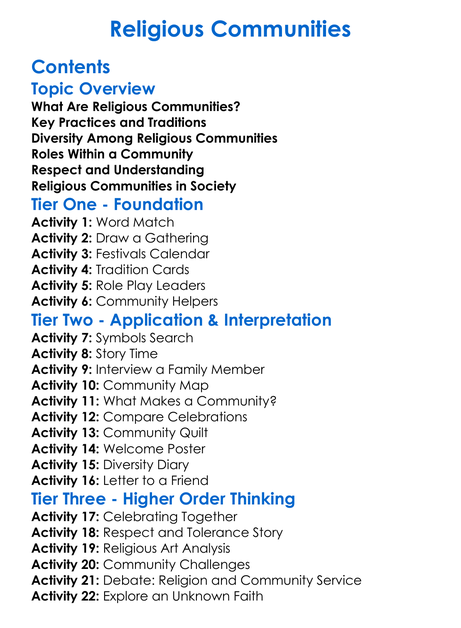 Religious Communities

Contents

Topic Overview

What Are Religious Communities?
Key Practices and Traditions
Diversity Among Religious Communities
Roles Within a Community
Respect and Understanding
Religious Communities in Society

Tier One - Foundation

Activity 1: Word Match
Activity 2: Draw a Gathering
Activity 3: Festivals Calendar
Activity 4: Tradition Cards
Activity 5: Role Play Leaders
Activity 6: Community Helpers

Tier Two - Application & Interpretation

Activity 7: Symbols Search
Activity 8: Story Time
Activity 9: Interview a Family Member
Activity 10: Community Map
Activity 11: What Makes a Community?
Activity 12: Compare Celebrations
Activity 13: Community Quilt
Activity 14: Welcome Poster
Activity 15: Diversity Diary
Activity 16: Letter to a Friend

Tier Three - Higher Order Thinking

Activity 17: Celebrating Together
Activity 18: Respect and Tolerance Story
Activity 19: Religious Art Analysis
Activity 20: Community Challenges
Activity 21: Debate: Religion and Community Service
Activity 22: Explore an Unknown Faith